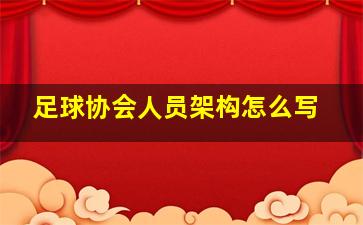 足球协会人员架构怎么写